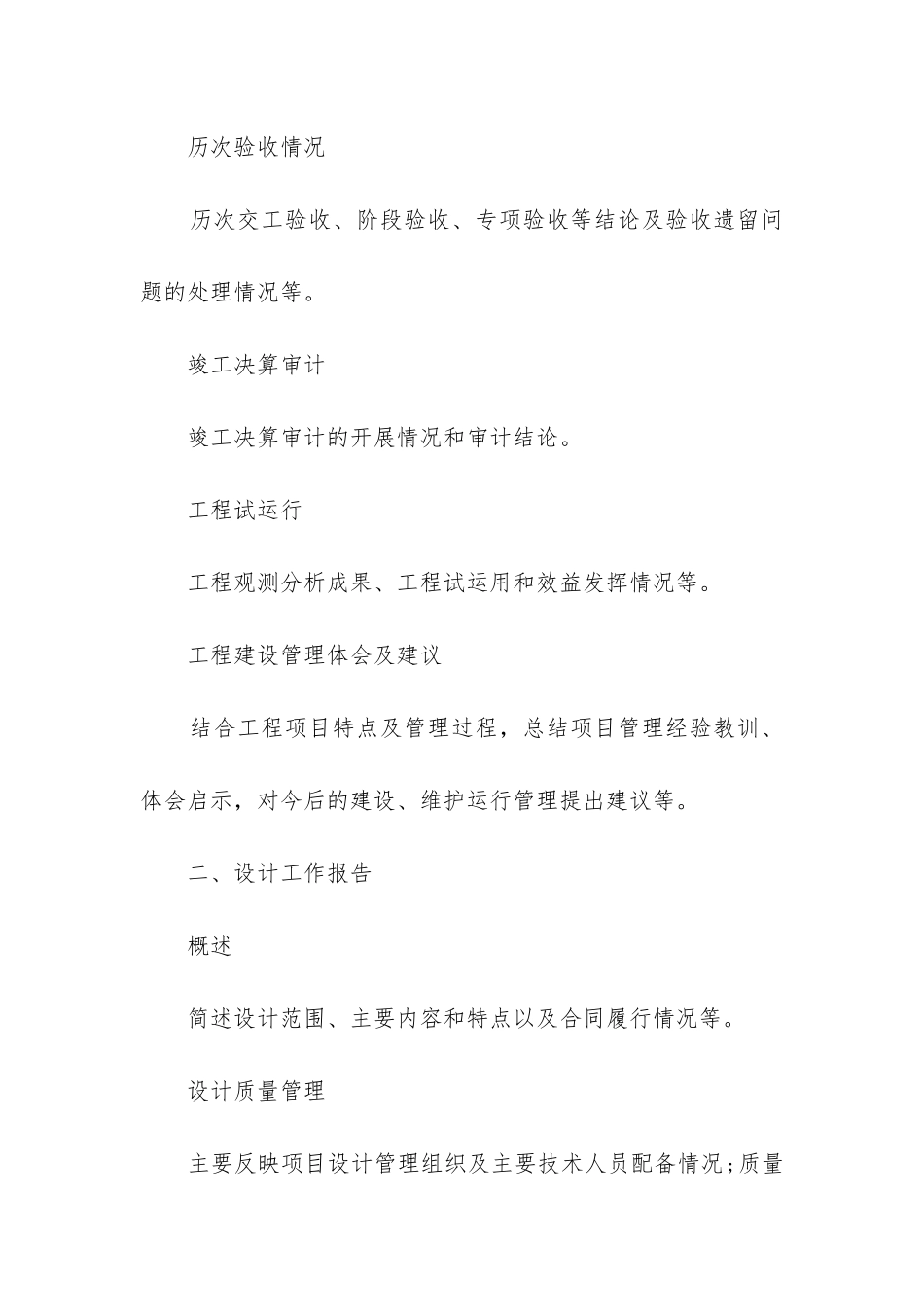 历次验收情况

历次交工验收、阶段验收、专项验收等结论及验收遗留问题的处理情况等。

竣工决算审计

竣工决算审计的开展情况和审计结论。

工程试运行

工程观测分析成果、工程试运用和效益发挥情况等。

工程建设管理体会及建议

结合工程项目特点及管理过程，总结项目管理经验教训、体会启示，对今后的建设、维护运行管理提出建议等。

二、设计工作报告

概述

简述设计范围、主要内容和特点以及合同履行情况等。

设计质量管理

主要反映项目设计管理组织及主要技术人员配备情况;质量